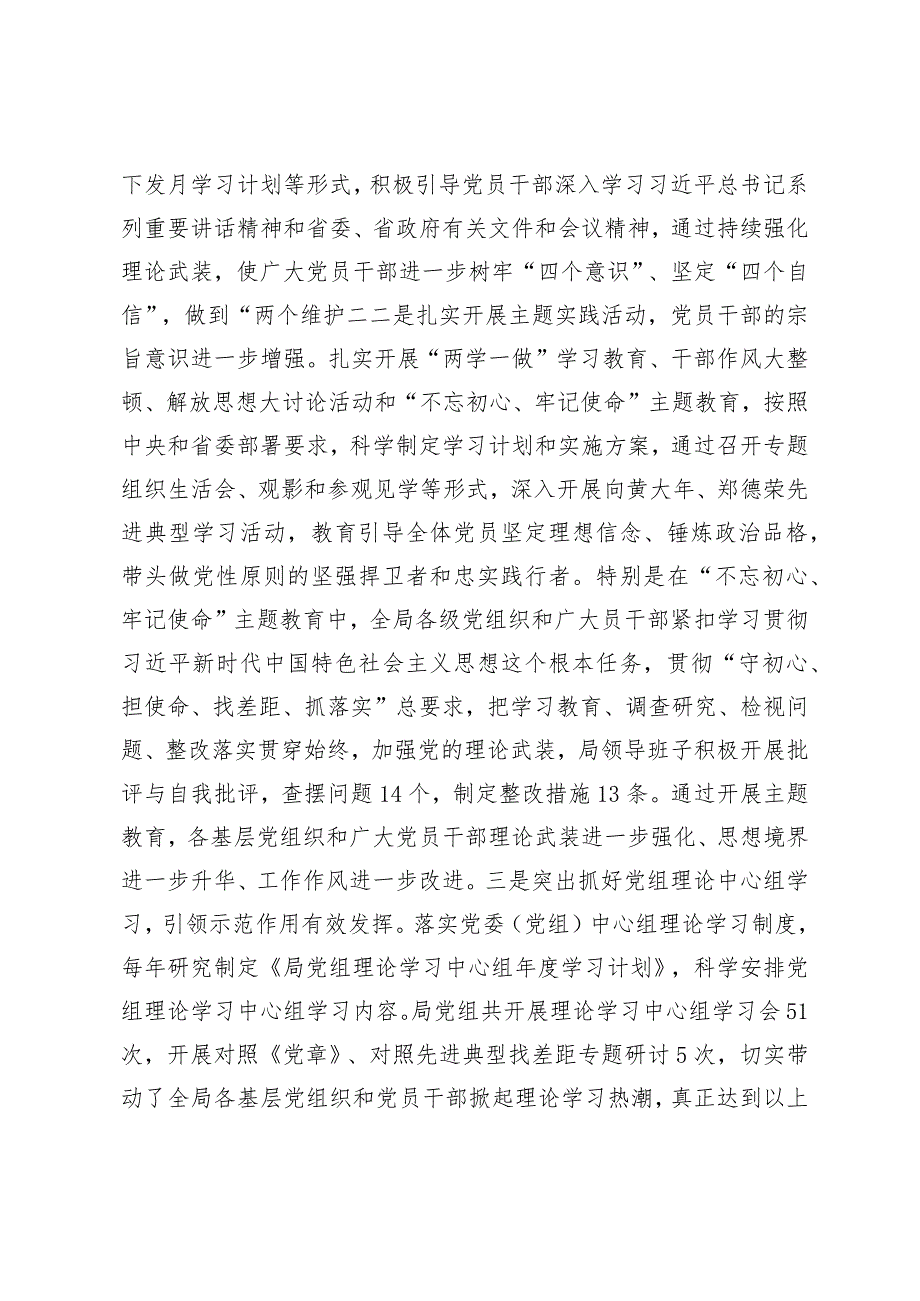 下发月学习计划等形式，积极引导党员干部深入学习习近平总书记系列重要讲话精神和省委、省政府有关文件和会议精神，通过持续强化理论武装，使广大党员干部进一步树牢“四个意识”、坚定“四个自信”，做到“两个维护二二是扎实开展主题实践活动，党员干部的宗旨意识进一步增强。扎实开展“两学一做”学习教育、干部作风大整顿、解放思想大讨论活动和“不忘初心、牢记使命”主题教育，按照中央和省委部署要求，科学制定学习计划和实施方案，通过召开专题组织生活会、观影和参观见学等形式，深入开展向黄大年、郑德荣先进典型学习活动，教育引导全体党员坚定理想信念、锤炼政治品格，带头做党性原则的坚强捍卫者和忠实践行者。特别是在“不忘初心、牢记使命”主题教育中，全局各级党组织和广大员干部紧扣学习贯彻习近平新时代中国特色社会主义思想这个根本任务，贯彻“守初心、担使命、找差距、抓落实”总要求，把学习教育、调查研究、检视问题、整改落实贯穿始终，加强党的理论武装，局领导班子积极开展批评与自我批评，查摆问题14个，制定整改措施13条。通过开展主题教育，各基层党组织和广大党员干部理论武装进一步强化、思想境界进一步升华、工作作风进一步改进。三是突出抓好党组理论中心组学习，引领示范作用有效发挥。落实党委（党组）中心组理论学习制度，每年研究制定《局党组理论学习中心组年度学习计划》，科学安排党组理论学习中心组学习内容。局党组共开展理论学习中心组学习会51次，开展对照《党章》、对照先进典型找差距专题研讨5次，切实带动了全局各基层党组织和党员干部掀起理论学习热潮，真正达到以上